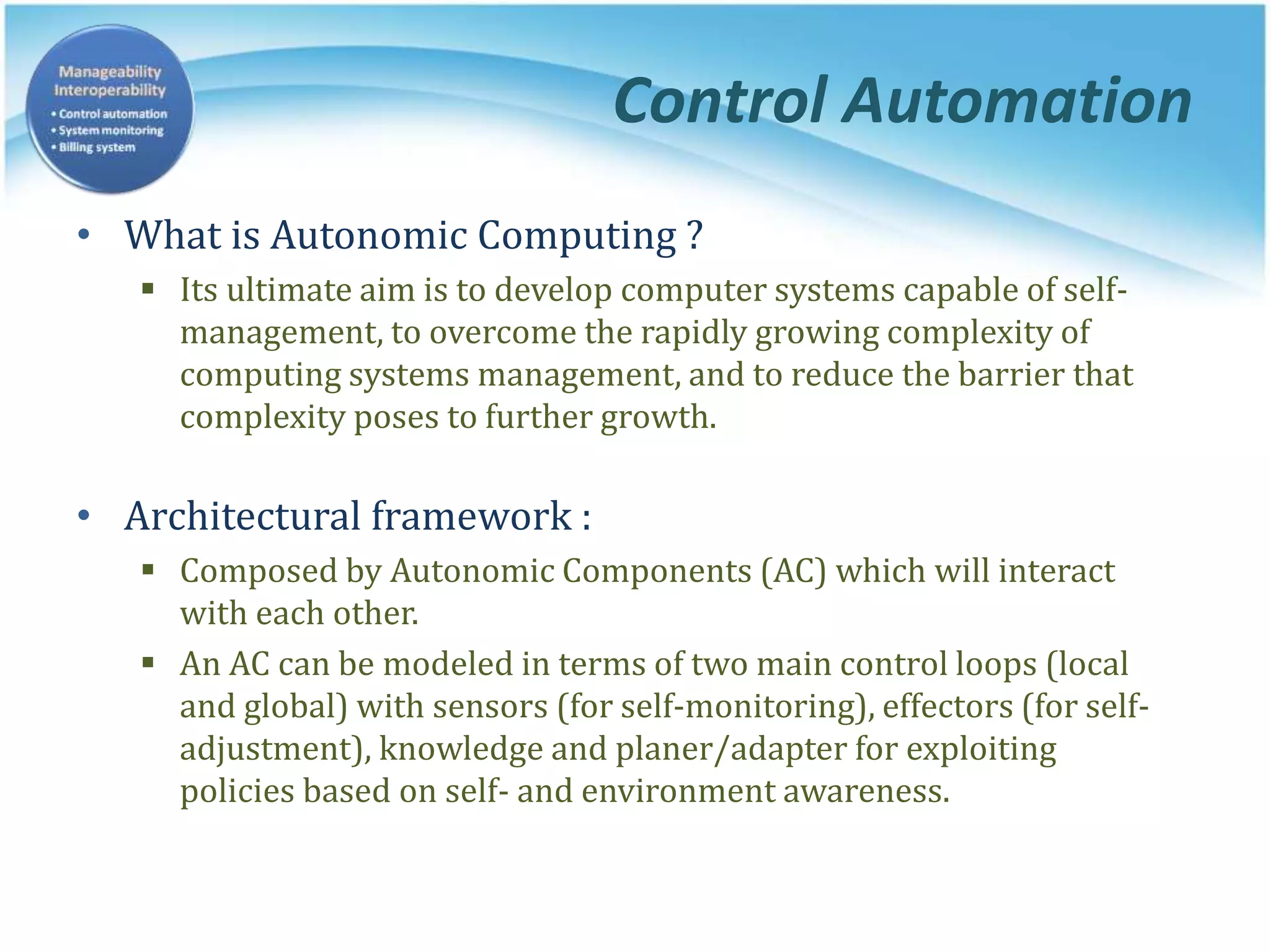 Manageability
Interoperability
• Control automation
• System monitoring
• Billing system

Control Automation

• What is Autonomic Computing ?
▪ Its ultimate aim is to develop computer systems capable of self-management, to overcome the rapidly growing complexity of computing systems management, and to reduce the barrier that complexity poses to further growth.

• Architectural framework :
▪ Composed by Autonomic Components (AC) which will interact with each other.
▪ An AC can be modeled in terms of two main control loops (local and global) with sensors (for self-monitoring), effectors (for self-adjustment), knowledge and planer/adapter for exploiting policies based on self- and environment awareness.